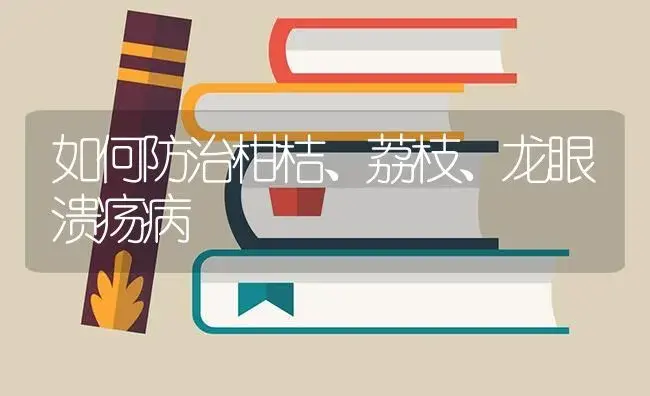 如何防治柑桔、荔枝、龙眼溃疡病